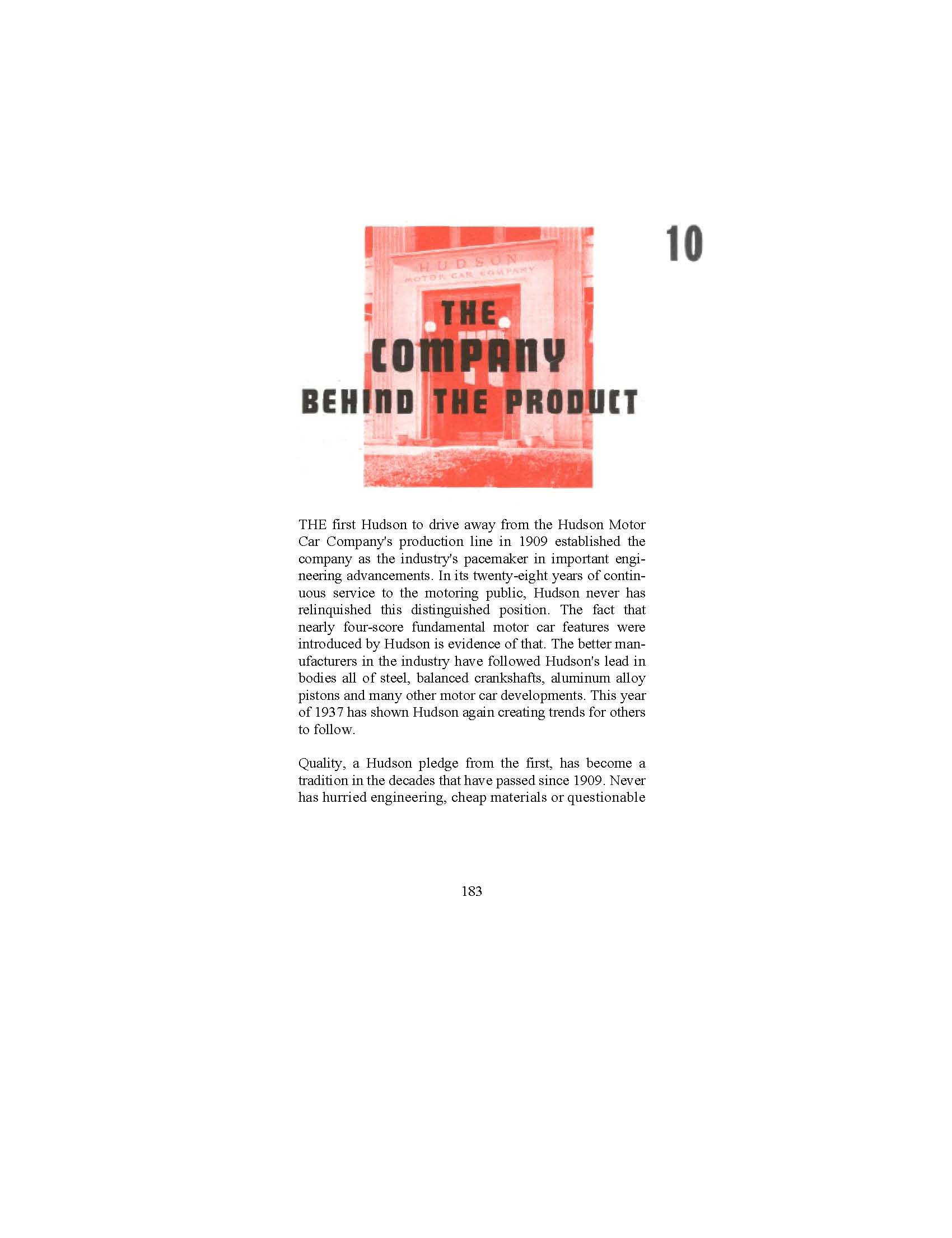 10

HUDSON
MOTOR CAR COMPANY

THE COMPANY BEHIND THE PRODUCT

THE first Hudson to drive away from the Hudson Motor Car Company's production line in 1909 established the company as the industry's pacemaker in important engineering advancements. In its twenty-eight years of continuous service to the motoring public, Hudson never has relinquished this distinguished position. The fact that nearly four-score fundamental motor car features were introduced by Hudson is evidence of that. The better manufacturers in the industry have followed Hudson's lead in bodies all of steel, balanced crankshafts, aluminum alloy pistons and many other motor car developments. This year of 1937 has shown Hudson again creating trends for others to follow.

Quality, a Hudson pledge from the first, has become a tradition in the decades that have passed since 1909. Never has hurried engineering, cheap materials or questionable

183